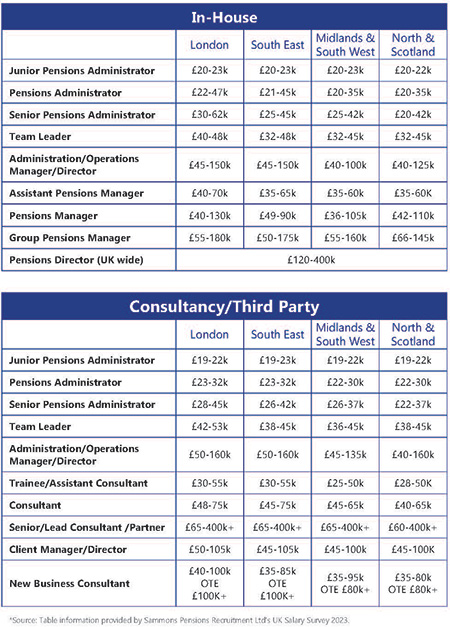 In-House

| | London | South East | Midlands & South West | North & Scotland |
|---|---|---|---|---|
| Junior Pensions Administrator | £20-23k | £20-23k | £20-23k | £20-22k |
| Pensions Administrator | £22-47k | £21-45k | £20-35k | £20-35k |
| Senior Pensions Administrator | £30-62k | £25-45k | £25-42k | £20-42k |
| Team Leader | £40-48k | £32-48k | £32-45k | £32-45k |
| Administration/Operations Manager/Director | £45-150k | £45-150k | £40-100k | £40-125k |
| Assistant Pensions Manager | £40-70k | £35-65k | £35-60k | £35-60K |
| Pensions Manager | £40-130k | £49-90k | £36-105k | £42-110k |
| Group Pensions Manager | £55-180k | £50-175k | £55-160k | £66-145k |
| Pensions Director (UK wide) | £120-400k | | | |

Consultancy/Third Party

| | London | South East | Midlands & South West | North & Scotland |
|---|---|---|---|---|
| Junior Pensions Administrator | £19-22k | £19-23k | £19-22k | £19-22k |
| Pensions Administrator | £23-32k | £23-32k | £22-30k | £22-30k |
| Senior Pensions Administrator | £28-45k | £26-42k | £26-37k | £22-37k |
| Team Leader | £42-53k | £38-45k | £36-45k | £38-45k |
| Administration/Operations Manager/Director | £50-160k | £50-160k | £45-135k | £40-160k |
| Trainee/Assistant Consultant | £30-55k | £30-55k | £25-50k | £28-50K |
| Consultant | £48-75k | £45-75k | £45-65k | £40-65k |
| Senior/Lead Consultant /Partner | £65-400k+ | £65-400k+ | £65-400k+ | £60-400k+ |
| Client Manager/Director | £50-105k | £45-105k | £45-100k | £45-100K |
| New Business Consultant | £40-100k OTE £100K+ | £35-85k OTE £100K+ | £35-95k OTE £80k+ | £35-80k OTE £80k+ |

*Source: Table information provided by Sammons Pensions Recruitment Ltd's UK Salary Survey 2023.